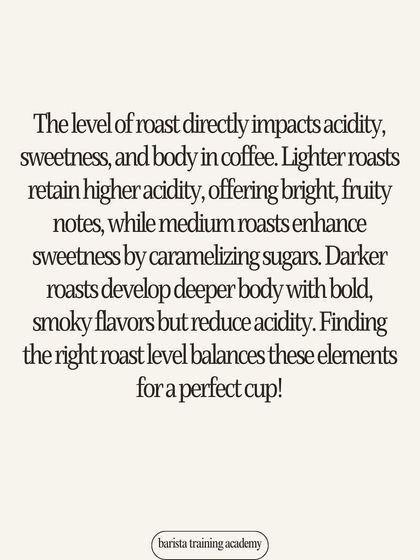 The level of roast directly impacts acidity, sweetness, and body in coffee. Lighter roasts retain higher acidity, offering bright, fruity notes, while medium roasts enhance sweetness by caramelizing sugars. Darker roasts develop deeper body with bold, smoky flavors but reduce acidity. Finding the right roast level balances these elements for a perfect cup!

barista training academy